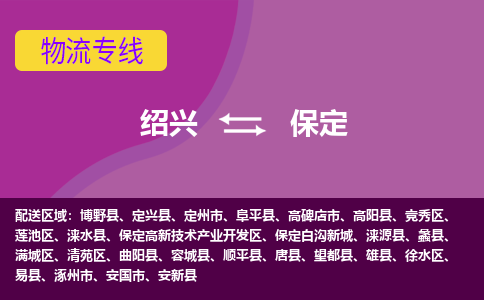 物流专线

绍兴 保定

配送区域：博野县、定兴县、定州市、阜平县、高碑店市、高阳县、竞秀区、莲池区、涞水县、保定高新技术产业开发区、保定白沟新城、涞源县、蠡县、满城区、清苑区、曲阳县、容城县、顺平县、唐县、望都县、雄县、徐水区、易县、涿州市、安国市、安新县